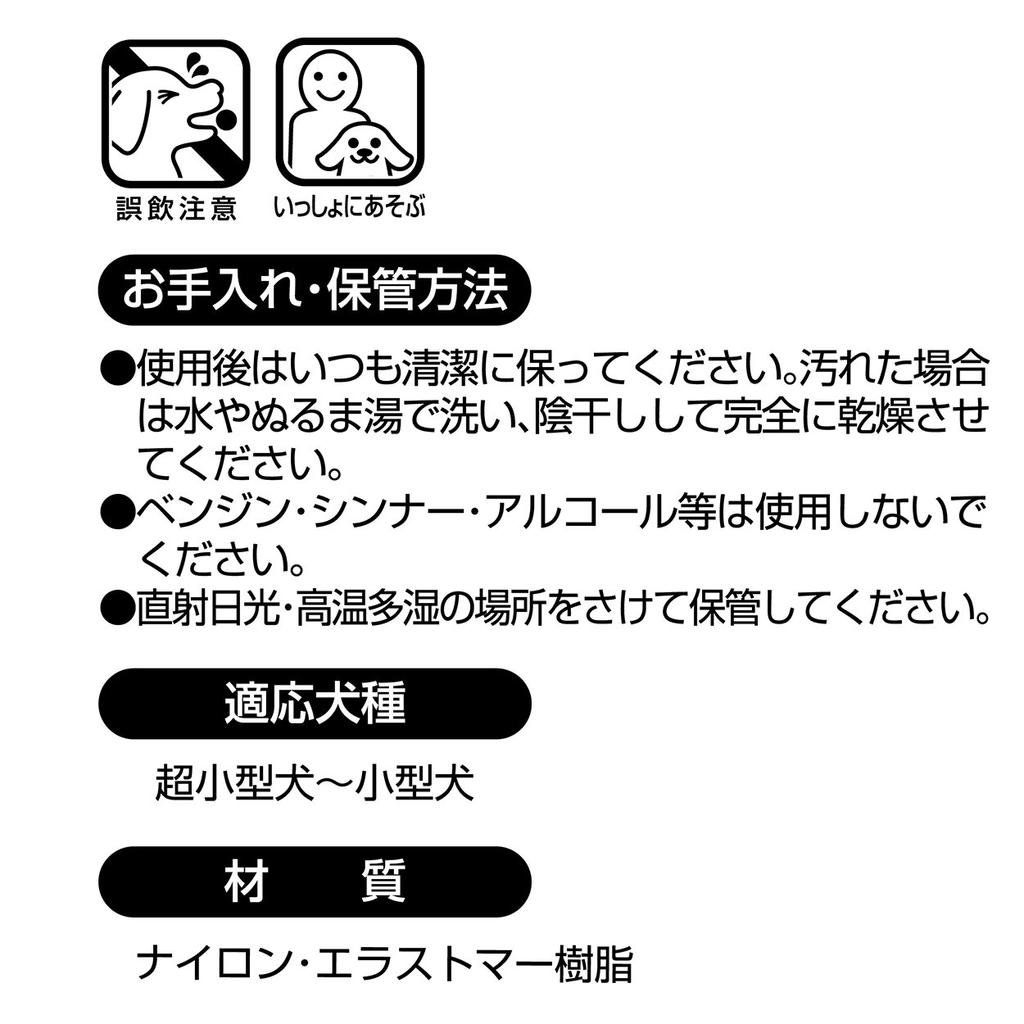 誤飲注意

いっしょにあそぶ

お手入れ・保管方法

●使用後はいつも清潔に保ってください。汚れた場合は水やぬるま湯で洗い、陰干しして完全に乾燥させてください。
●ベンジン・シンナー・アルコール等は使用しないでください。
●直射日光・高温多湿の場所をさけて保管してください。

適応犬種

超小型犬〜小型犬

材　質

ナイロン・エラストマー樹脂